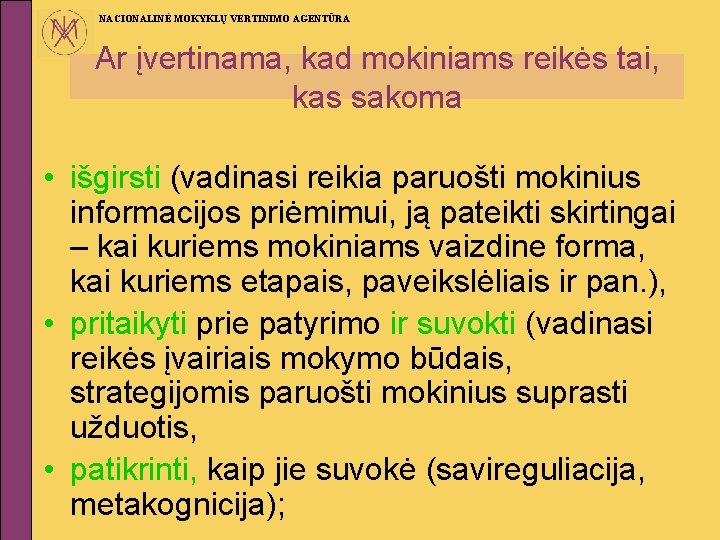 NACIONALINĖ MOKYKLŲ VERTINIMO AGENTŪRA

Ar įvertinama, kad mokiniams reikės tai, kas sakoma

• išgirsti (vadinasi reikia paruošti mokinius informacijos priėmimui, ją pateikti skirtingai – kai kuriems mokiniams vaizdine forma, kai kuriems etapais, paveikslėliais ir pan.),
• pritaikyti prie patyrimo ir suvokti (vadinasi reikės įvairiais mokymo būdais, strategijomis paruošti mokinius suprasti užduotis,
• patikrinti, kaip jie suvokė (savireguliacija, metakognicija);